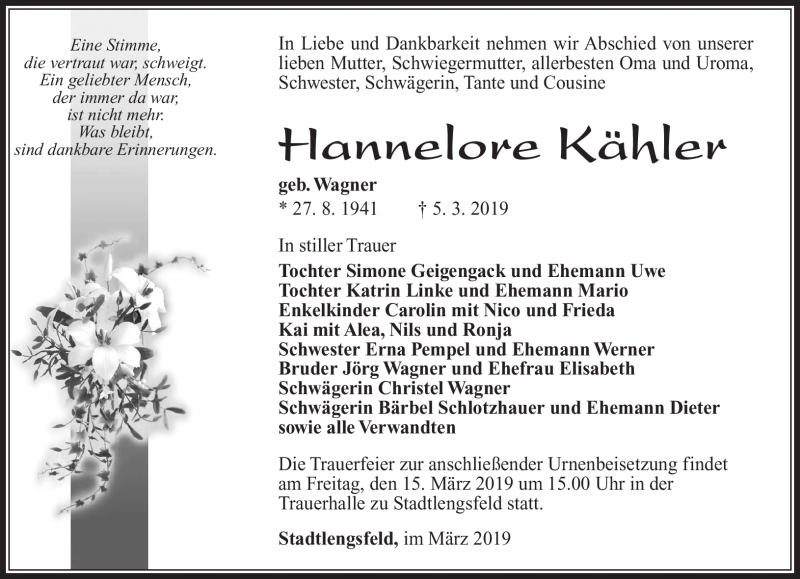 Eine Stimme,
die vertraut war, schweigt.
Ein geliebter Mensch,
der immer da war,
ist nicht mehr.
Was bleibt,
sind dankbare Erinnerungen.

In Liebe und Dankbarkeit nehmen wir Abschied von unserer lieben Mutter, Schwiegermutter, allerbesten Oma und Uroma, Schwester, Schwägerin, Tante und Cousine

Hannelore Kähler

geb. Wagner
* 27. 8. 1941 † 5. 3. 2019

In stiller Trauer

Tochter Simone Geigengack und Ehemann Uwe
Tochter Katrin Linke und Ehemann Mario
Enkelkinder Carolin mit Nico und Frieda
Kai mit Alea, Nils und Ronja
Schwester Erna Pempel und Ehemann Werner
Bruder Jörg Wagner und Ehefrau Elisabeth
Schwägerin Christel Wagner
Schwägerin Bärbel Schlotzhauer und Ehemann Dieter
sowie alle Verwandten

Die Trauerfeier zur anschließender Urnenbeisetzung findet am Freitag, den 15. März 2019 um 15.00 Uhr in der Trauerhalle zu Stadtlengsfeld statt.

Stadtlengsfeld, im März 2019